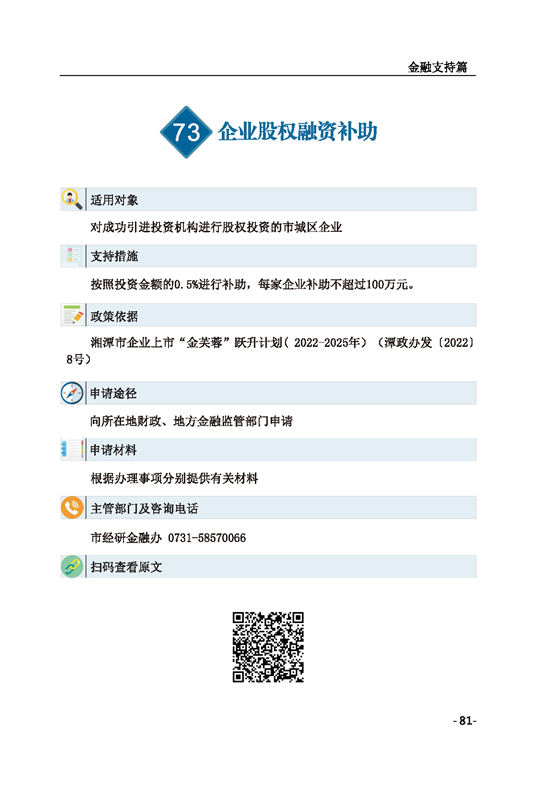 金融支持篇

73 企业股权融资补助

适用对象

对成功引进投资机构进行股权投资的市城区企业

支持措施

按照投资金额的0.5%进行补助，每家企业补助不超过100万元。

政策依据

湘潭市企业上市“金芙蓉”跃升计划（2022-2025年）（潭政办发〔2022〕8号）

申请途径

向所在地财政、地方金融监管部门申请

申请材料

根据办理事项分别提供有关材料

主管部门及咨询电话

市经研金融办 0731-58570066

扫码查看原文

-81-